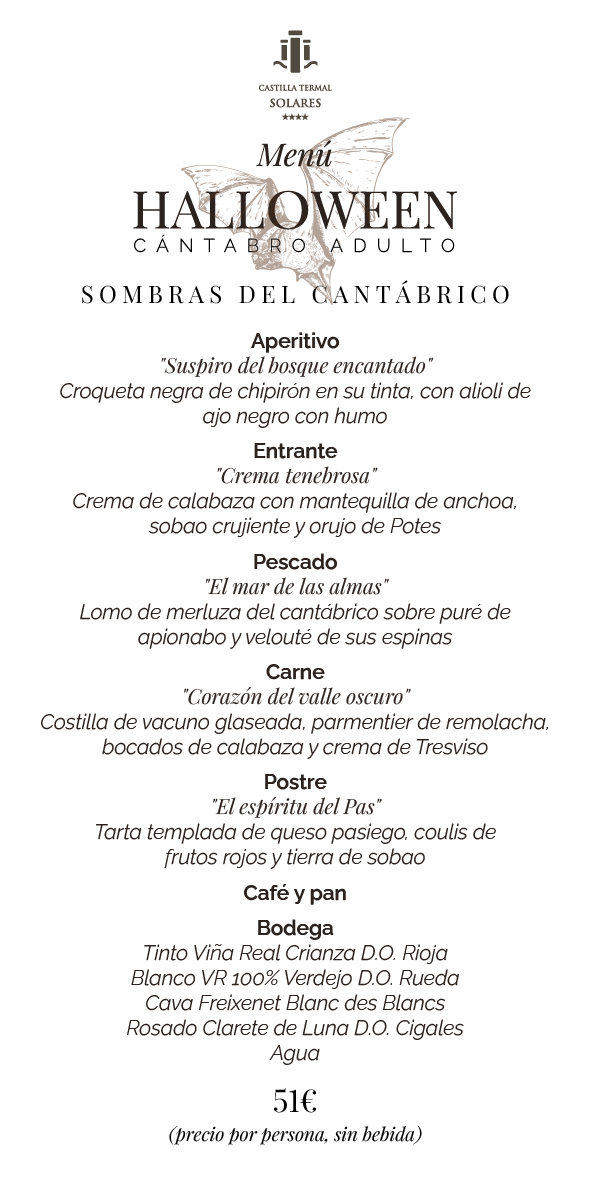 CASTILLA TERMAL
SOLARES
★★★★

Menú
HALLOWEEN
CÁNTABRO ADULTO

SOMBRAS DEL CANTÁBRICO

Aperitivo
"Suspiro del bosque encantado"
Croqueta negra de chipirón en su tinta, con alioli de ajo negro con humo

Entrante
"Crema tenebrosa"
Crema de calabaza con mantequilla de anchoa, sobao crujiente y orujo de Potes

Pescado
"El mar de las almas"
Lomo de merluza del cantábrico sobre puré de apionabo y velouté de sus espinas

Carne
"Corazón del valle oscuro"
Costilla de vacuno glaseada, parmentier de remolacha, bocados de calabaza y crema de Tresviso

Postre
"El espíritu del Pas"
Tarta templada de queso pasiego, coulis de frutos rojos y tierra de sobao

Café y pan

Bodega
Tinto Viña Real Crianza D.O. Rioja
Blanco VR 100% Verdejo D.O. Rueda
Cava Freixenet Blanc des Blancs
Rosado Clarete de Luna D.O. Cigales
Agua

51€
(precio por persona, sin bebida)